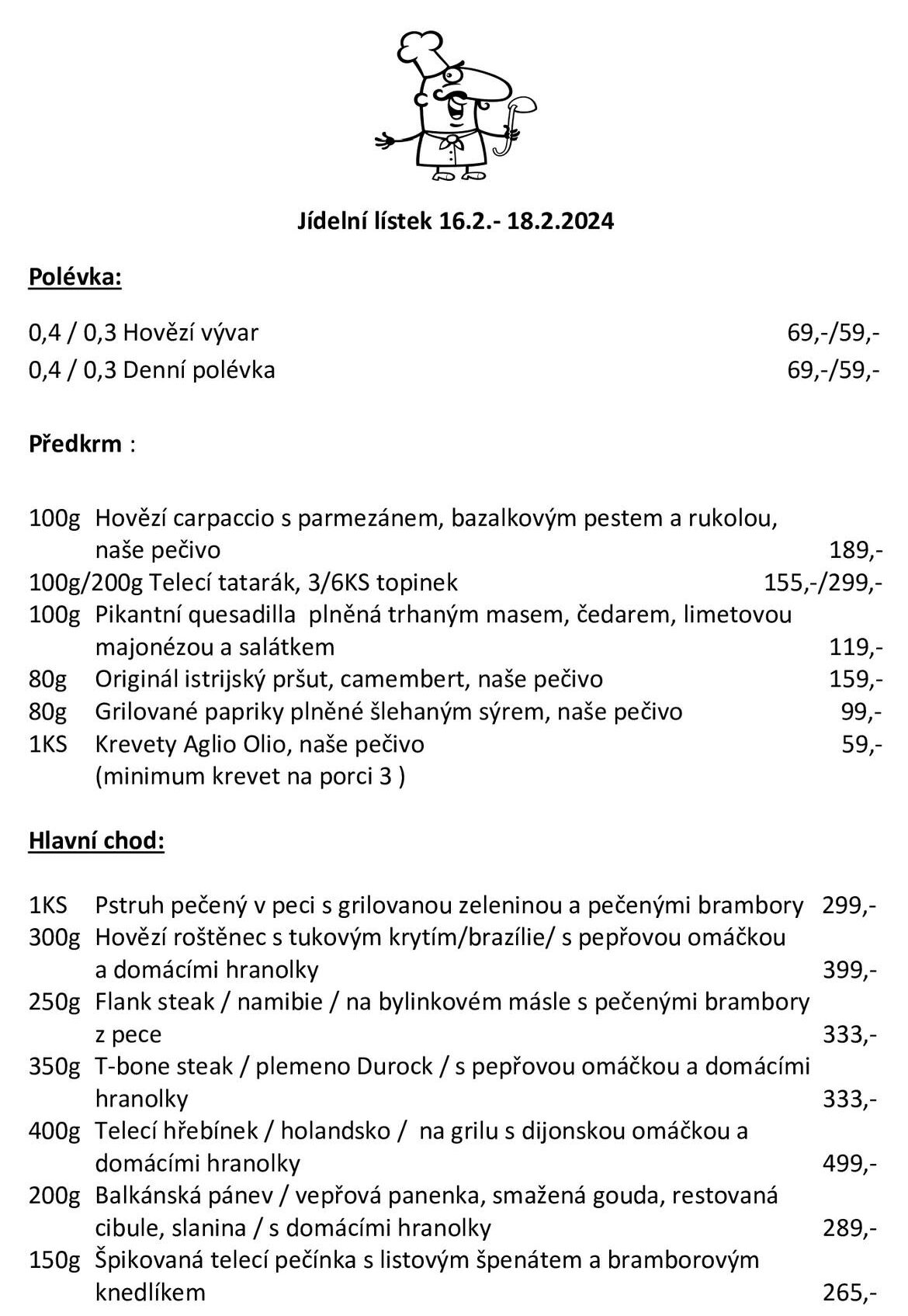 Jídelní lístek 16.2.- 18.2.2024

Polévka:

0,4 / 0,3 Hovězí vývar 69,-/59,-
0,4 / 0,3 Denní polévka 69,-/59,-

Předkrm :

100g Hovězí carpaccio s parmezánem, bazalkovým pestem a rukolou, naše pečivo 189,-
100g/200g Telecí tatarák, 3/6KS topinek 155,-/299,-
100g Pikantní quesadilla plněná trhaným masem, čedarem, limetovou majonézou a salátkem 119,-
80g Originál istrijský pršut, camembert, naše pečivo 159,-
80g Grilované papriky plněné šlehaným sýrem, naše pečivo 99,-
1KS Krevety Aglio Olio, naše pečivo 59,-
(minimum krevet na porci 3 )

Hlavní chod:

1KS Pstruh pečený v peci s grilovanou zeleninou a pečenými brambory 299,-
300g Hovězí roštěnec s tukovým krytím/brazílie/ s pepřovou omáčkou a domácími hranolky 399,-
250g Flank steak / namibie / na bylinkovém másle s pečenými brambory z pece 333,-
350g T-bone steak / plemeno Durock / s pepřovou omáčkou a domácími hranolky 333,-
400g Telecí hřebínek / holandsko / na grilu s dijonskou omáčkou a domácími hranolky 499,-
200g Balkánská pánev / vepřová panenka, smažená gouda, restovaná cibule, slanina / s domácími hranolky 289,-
150g Špikovaná telecí pečínka s listovým špenátem a bramborovým knedlíkem 265,-